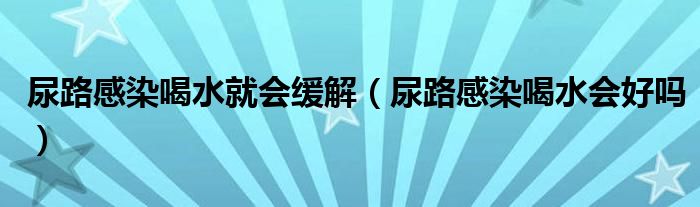 尿路感染喝水就会缓解（尿路感染喝水会好吗）